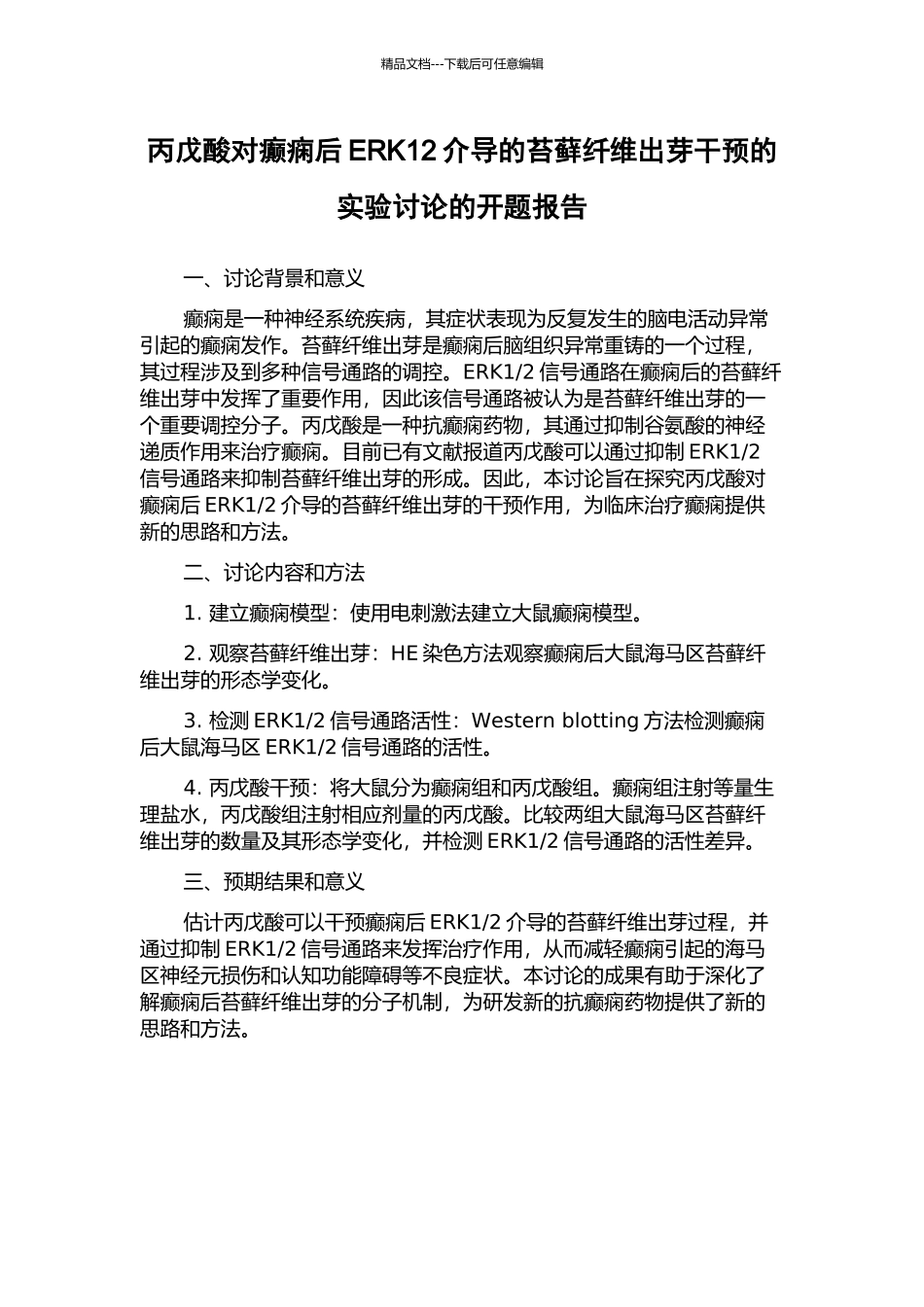 精品文档---下载后可任意编辑

丙戊酸对癫痫后 ERK12 介导的苔藓纤维出芽干预的实验讨论的开题报告

一、讨论背景和意义

癫痫是一种神经系统疾病，其症状表现为反复发生的脑电活动异常引起的癫痫发作。苔藓纤维出芽是癫痫后脑组织异常重铸的一个过程，其过程涉及到多种信号通路的调控。ERK1/2 信号通路在癫痫后的苔藓纤维出芽中发挥了重要作用，因此该信号通路被认为是苔藓纤维出芽的一个重要调控分子。丙戊酸是一种抗癫痫药物，其通过抑制谷氨酸的神经递质作用来治疗癫痫。目前已有文献报道丙戊酸可以通过抑制 ERK1/2 信号通路来抑制苔藓纤维出芽的形成。因此，本讨论旨在探究丙戊酸对癫痫后 ERK1/2 介导的苔藓纤维出芽的干预作用，为临床治疗癫痫提供新的思路和方法。

二、讨论内容和方法

1. 建立癫痫模型：使用电刺激法建立大鼠癫痫模型。

2. 观察苔藓纤维出芽：HE 染色方法观察癫痫后大鼠海马区苔藓纤维出芽的形态学变化。

3. 检测 ERK1/2 信号通路活性：Western blotting 方法检测癫痫后大鼠海马区 ERK1/2 信号通路的活性。

4. 丙戊酸干预：将大鼠分为癫痫组和丙戊酸组。癫痫组注射等量生理盐水，丙戊酸组注射相应剂量的丙戊酸。比较两组大鼠海马区苔藓纤维出芽的数量及其形态学变化，并检测 ERK1/2 信号通路的活性差异。

三、预期结果和意义

估计丙戊酸可以干预癫痫后 ERK1/2 介导的苔藓纤维出芽过程，并通过抑制 ERK1/2 信号通路来发挥治疗作用，从而减轻癫痫引起的海马区神经元损伤和认知功能障碍等不良症状。本讨论的成果有助于深化了解癫痫后苔藓纤维出芽的分子机制，为研发新的抗癫痫药物提供了新的思路和方法。